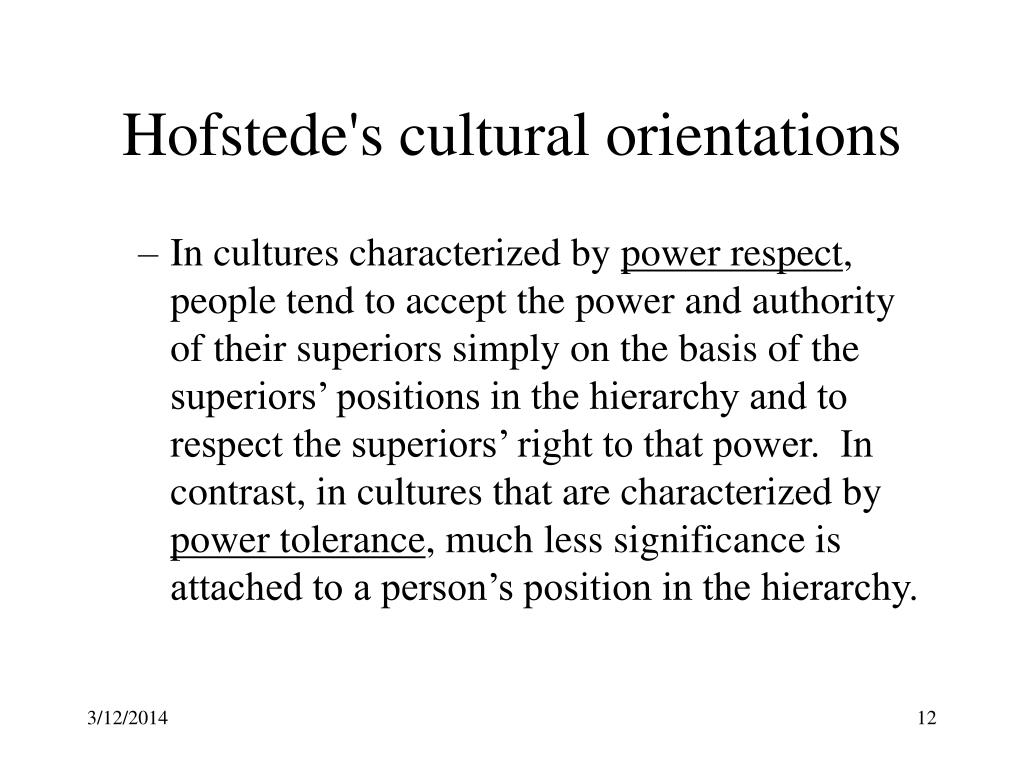 Hofstede's cultural orientations

– In cultures characterized by power respect, people tend to accept the power and authority of their superiors simply on the basis of the superiors’ positions in the hierarchy and to respect the superiors’ right to that power. In contrast, in cultures that are characterized by power tolerance, much less significance is attached to a person’s position in the hierarchy.

3/12/2014

12